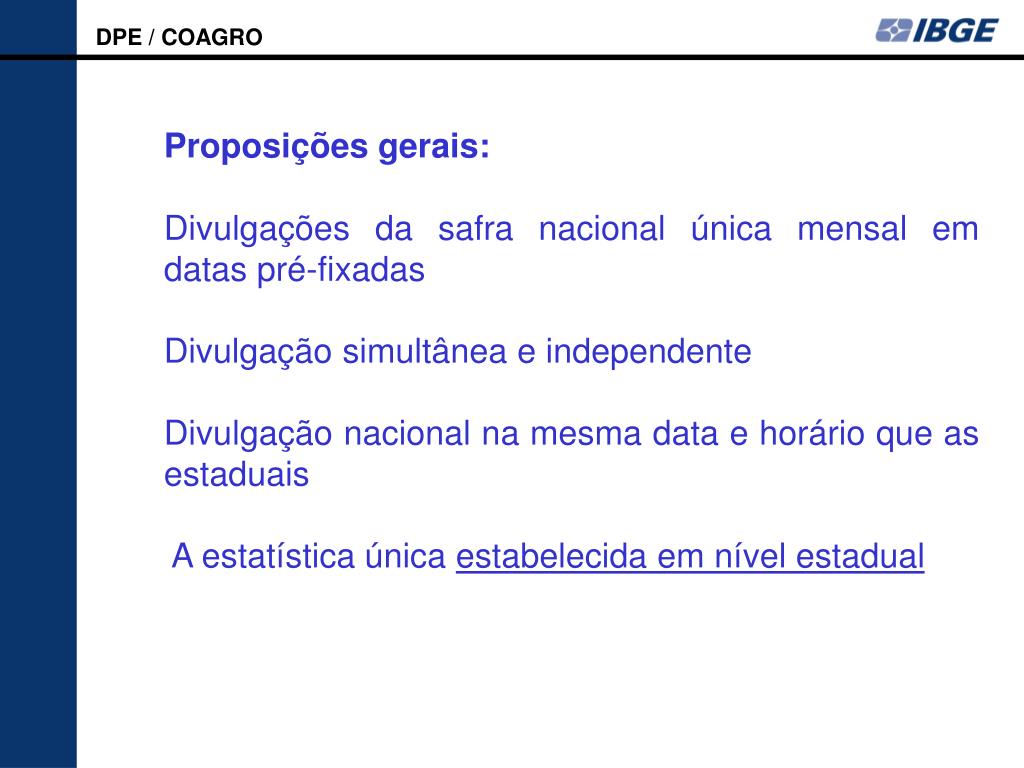 DPE / COAGRO

IBGE

Proposições gerais:

Divulgações da safra nacional única mensal em datas pré-fixadas

Divulgação simultânea e independente

Divulgação nacional na mesma data e horário que as estaduais

A estatística única estabelecida em nível estadual